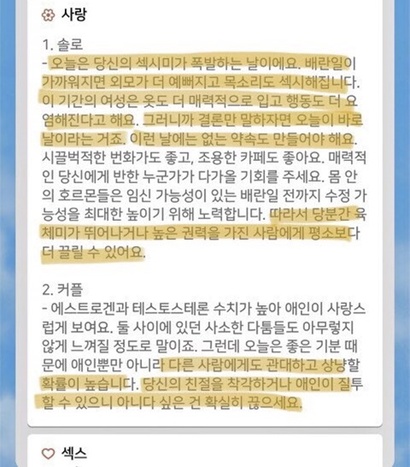 사랑

1. 솔로
- 오늘은 당신의 섹시미가 폭발하는 날이에요. 배란일이 가까워지면 외모가 더 예뻐지고 목소리도 섹시해집니다. 이 기간의 여성은 옷도 더 매력적으로 입고 행동도 더 요염해진다고 해요. 그러니까 결론만 말하자면 오늘이 바로 날이라는 거죠. 이런 날에는 없는 약속도 만들어야 해요. 시끌벅적한 번화가도 좋고, 조용한 카페도 좋아요. 매력적인 당신에게 반한 누군가가 다가올 기회를 주세요. 몸 안의 호르몬들은 임신 가능성이 있는 배란일 전까지 수정 가능성을 최대한 높이기 위해 노력합니다. 따라서 당분간 육체미가 뛰어나거나 높은 권력을 가진 사람에게 평소보다 더 끌릴 수 있어요.

2. 커플
- 에스트로겐과 테스토스테론 수치가 높아 애인이 사랑스럽게 보여요. 둘 사이에 있던 사소한 다툼들도 아무렇지 않게 느껴질 정도로 말이죠. 그런데 오늘은 좋은 기분 때문에 애인뿐만 아니라 다른 사람에게도 관대하고 상냥할 확률이 높습니다. 당신의 친절을 착각하거나 애인이 질투할 수 있으니 아니다 싶은 건 확실히 끊으세요.

섹스